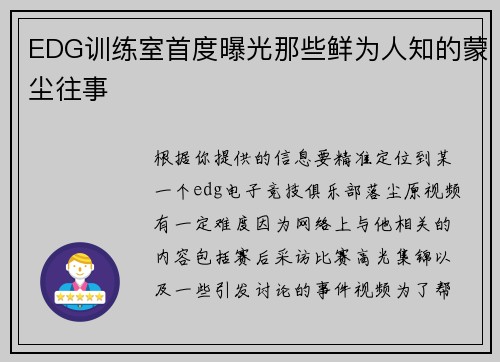 EDG训练室首度曝光那些鲜为人知的蒙尘往事

根据你提供的信息要精准定位到某一个edg电子竞技俱乐部落尘原视频有一定难度因为网络上与他相关的内容包括赛后采访比赛高光集锦以及一些引发讨论的事件视频为了帮